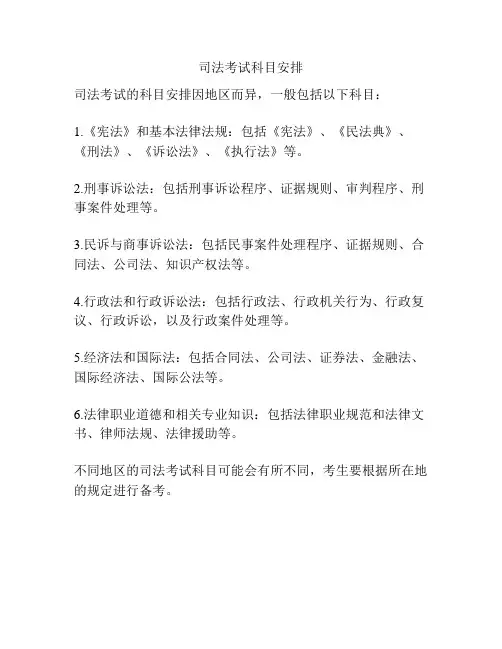 司法考试科目安排

司法考试的科目安排因地区而异，一般包括以下科目：

1.《宪法》和基本法律法规：包括《宪法》、《民法典》、《刑法》、《诉讼法》、《执行法》等。

2.刑事诉讼法：包括刑事诉讼程序、证据规则、审判程序、刑事案件处理等。

3.民诉与商事诉讼法：包括民事案件处理程序、证据规则、合同法、公司法、知识产权法等。

4.行政法和行政诉讼法：包括行政法、行政机关行为、行政复议、行政诉讼，以及行政案件处理等。

5.经济法和国际法：包括合同法、公司法、证券法、金融法、国际经济法、国际公法等。

6.法律职业道德和相关专业知识：包括法律职业规范和法律文书、律师法规、法律援助等。

不同地区的司法考试科目可能会有所不同，考生要根据所在地的规定进行备考。